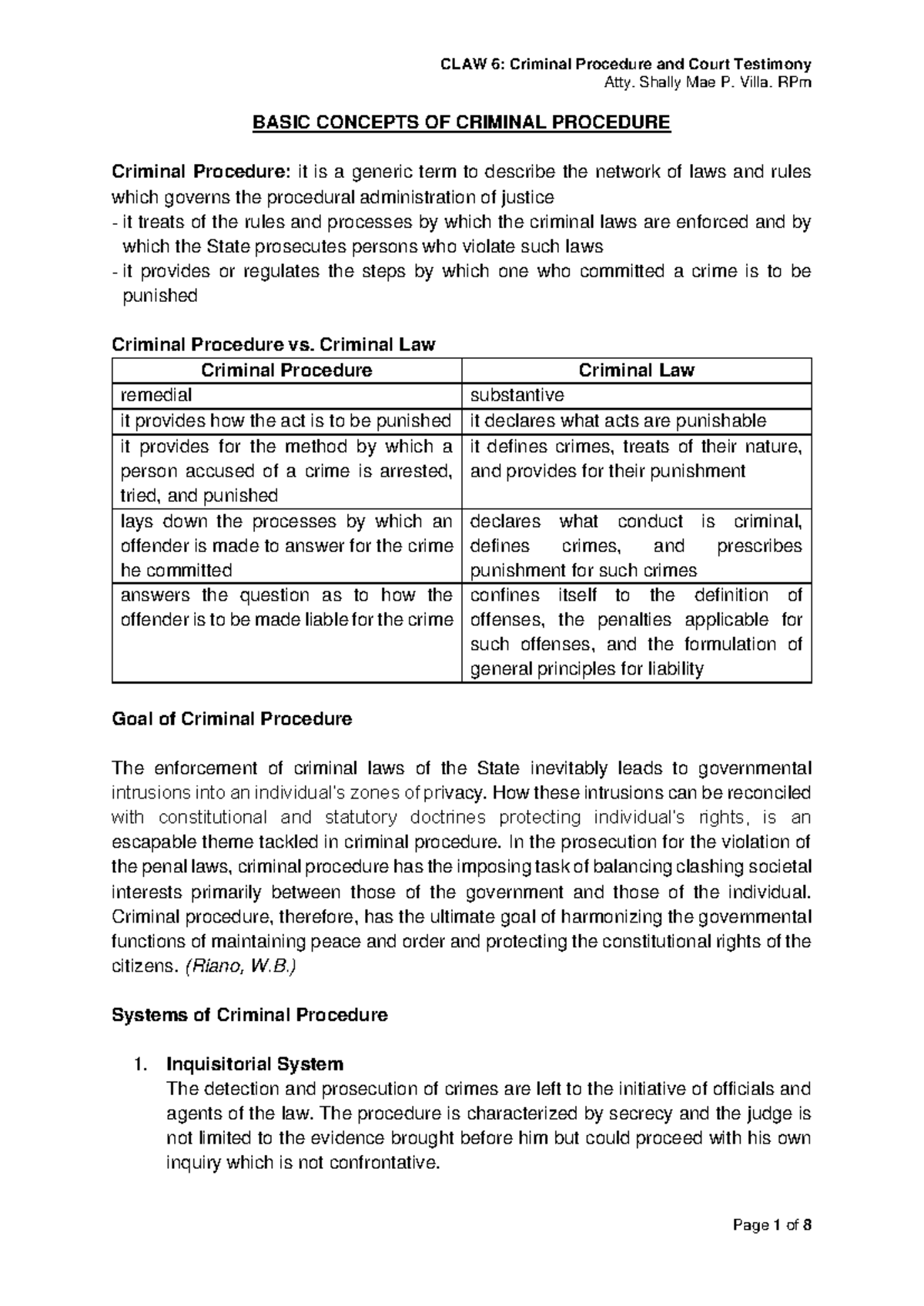 CLAW 6: Criminal Procedure and Court Testimony
Atty. Shally Mae P. Villa. RPm

BASIC CONCEPTS OF CRIMINAL PROCEDURE

Criminal Procedure: it is a generic term to describe the network of laws and rules which governs the procedural administration of justice
- it treats of the rules and processes by which the criminal laws are enforced and by which the State prosecutes persons who violate such laws
- it provides or regulates the steps by which one who committed a crime is to be punished

Criminal Procedure vs. Criminal Law

| Criminal Procedure | Criminal Law |
|---|---|
| remedial | substantive |
| it provides how the act is to be punished | it declares what acts are punishable |
| it provides for the method by which a person accused of a crime is arrested, tried, and punished | it defines crimes, treats of their nature, and provides for their punishment |
| lays down the processes by which an offender is made to answer for the crime he committed | declares what conduct is criminal, defines crimes, and prescribes punishment for such crimes |
| answers the question as to how the offender is to be made liable for the crime | confines itself to the definition of offenses, the penalties applicable for such offenses, and the formulation of general principles for liability |

Goal of Criminal Procedure

The enforcement of criminal laws of the State inevitably leads to governmental intrusions into an individual's zones of privacy. How these intrusions can be reconciled with constitutional and statutory doctrines protecting individual's rights, is an escapable theme tackled in criminal procedure. In the prosecution for the violation of the penal laws, criminal procedure has the imposing task of balancing clashing societal interests primarily between those of the government and those of the individual. Criminal procedure, therefore, has the ultimate goal of harmonizing the governmental functions of maintaining peace and order and protecting the constitutional rights of the citizens. (Riano, W.B.)

Systems of Criminal Procedure

1. Inquisitorial System
The detection and prosecution of crimes are left to the initiative of officials and agents of the law. The procedure is characterized by secrecy and the judge is not limited to the evidence brought before him but could proceed with his own inquiry which is not confrontative.

Page 1 of 8